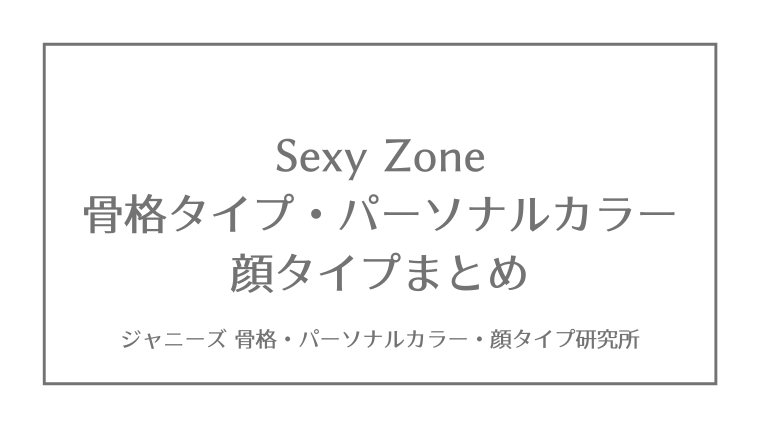 Sexy Zone
骨格タイプ・パーソナルカラー
顔タイプまとめ

ジャニーズ 骨格・パーソナルカラー・顔タイプ研究所